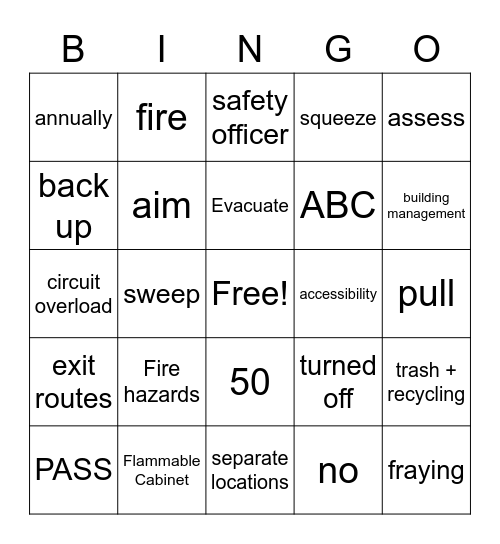 | B | I | N | G | O |
|---|---|---|---|---|
| annually | fire | safety officer | squeeze | assess |
| back up | aim | Evacuate | ABC | building management |
| circuit overload | sweep | Free! | accessibility | pull |
| exit routes | Fire hazards | 50 | turned off | trash + recycling |
| PASS | Flammable Cabinet | separate locations | no | fraying |